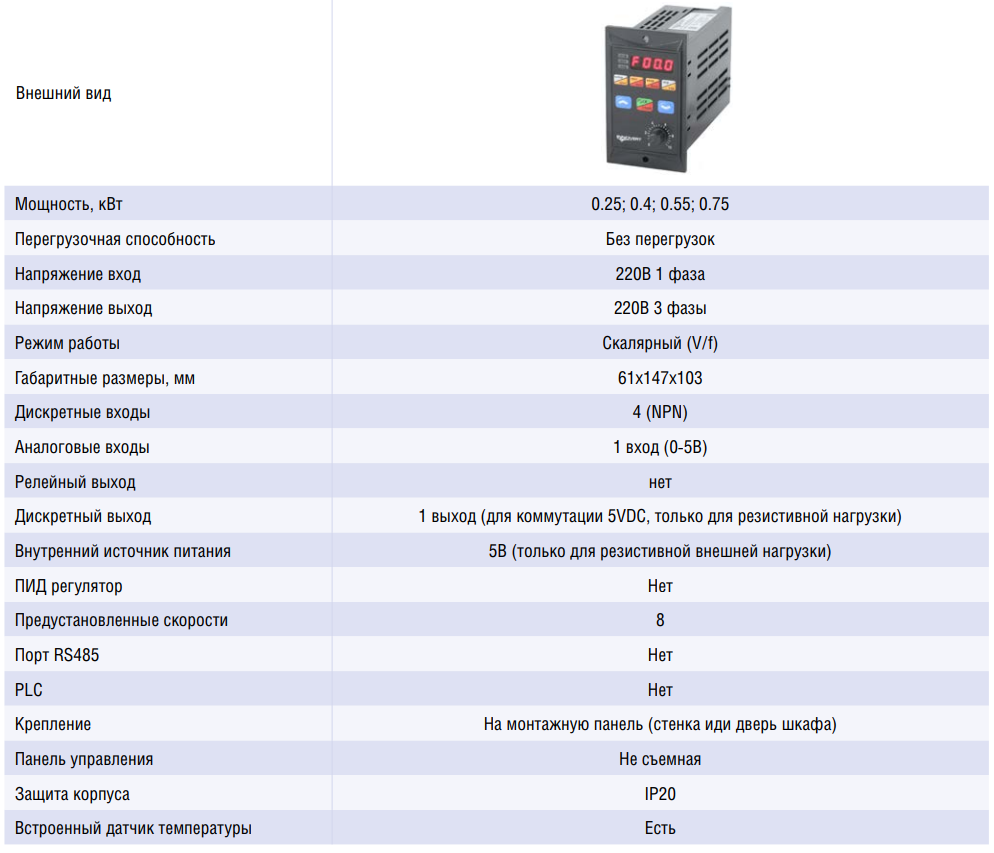 | Внешний вид | F00.0 |
|---|---|
| Мощность, кВт | 0.25; 0.4; 0.55; 0.75 |
| Перегрузочная способность | Без перегрузок |
| Напряжение вход | 220В 1 фаза |
| Напряжение выход | 220В 3 фазы |
| Режим работы | Скалярный (V/f) |
| Габаритные размеры, мм | 61x147x103 |
| Дискретные входы | 4 (NPN) |
| Аналоговые входы | 1 вход (0-5В) |
| Релейный выход | нет |
| Дискретный выход | 1 выход (для коммутации 5VDC, только для резистивной нагрузки) |
| Внутренний источник питания | 5В (только для резистивной внешней нагрузки) |
| ПИД регулятор | Нет |
| Предустановленные скорости | 8 |
| Порт RS485 | Нет |
| PLC | Нет |
| Крепление | На монтажную панель (стенка иди дверь шкафа) |
| Панель управления | Не съемная |
| Защита корпуса | IP20 |
| Встроенный датчик температуры | Есть |